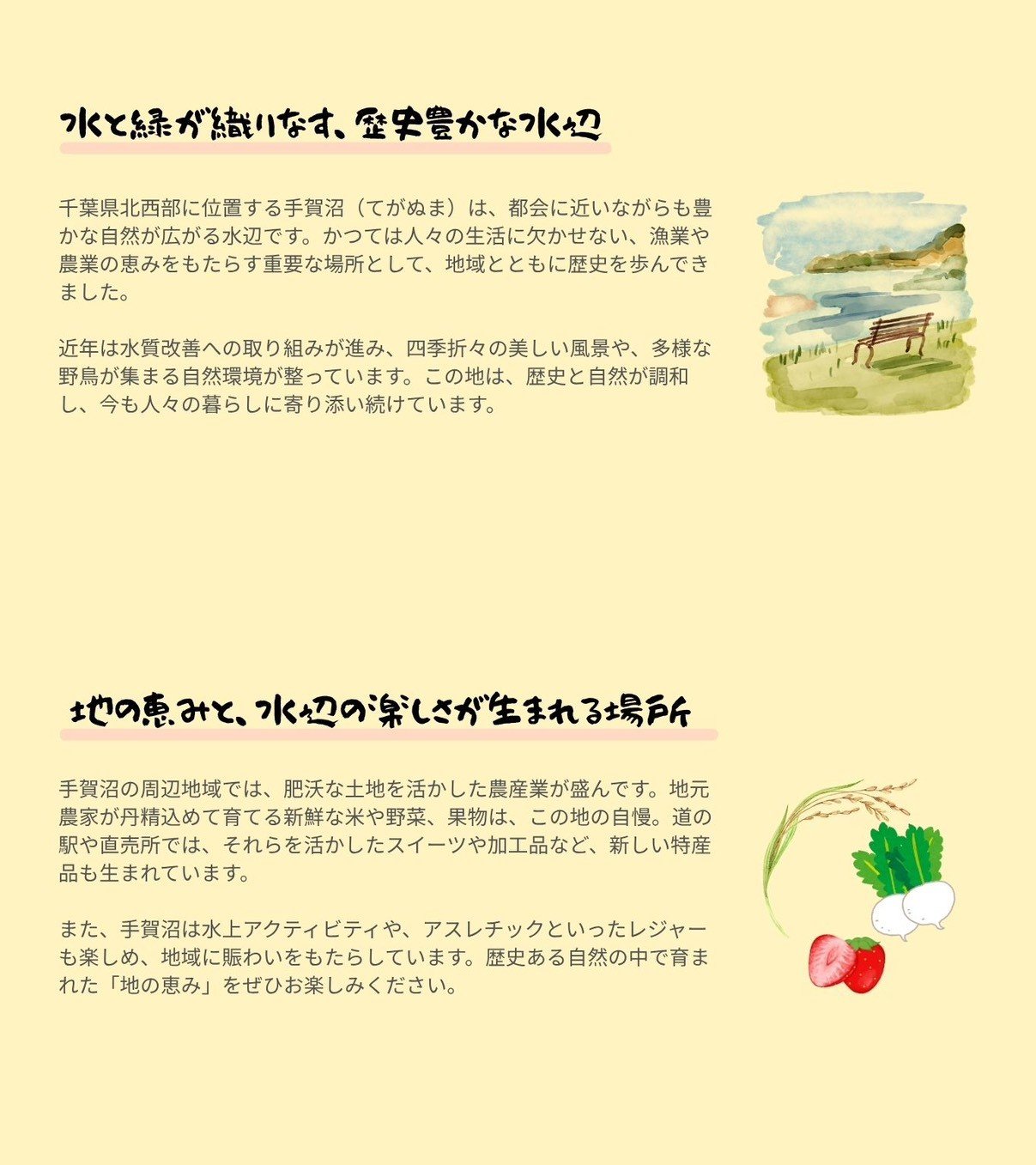 水と緑が織りなす、歴史豊かな水辺

千葉県北西部に位置する手賀沼（てがぬま）は、都会に近いながらも豊かな自然が広がる水辺です。かつては人々の生活に欠かせない、漁業や農業の恵みをもたらす重要な場所として、地域とともに歴史を歩んできました。

近年は水質改善への取り組みが進み、四季折々の美しい風景や、多様な野鳥が集まる自然環境が整っています。この地は、歴史と自然が調和し、今も人々の暮らしに寄り添い続けています。

地の恵みと、水辺の楽しさが生まれる場所

手賀沼の周辺地域では、肥沃な土地を活かした農産業が盛んです。地元農家が丹精込めて育てる新鮮な米や野菜、果物は、この地の自慢。道の駅や直売所では、それらを活かしたスイーツや加工品など、新しい特産品も生まれています。

また、手賀沼は水上アクティビティや、アスレチックといったレジャーも楽しめ、地域に賑わいをもたらしています。歴史ある自然の中で育まれた「地の恵み」をぜひお楽しみください。